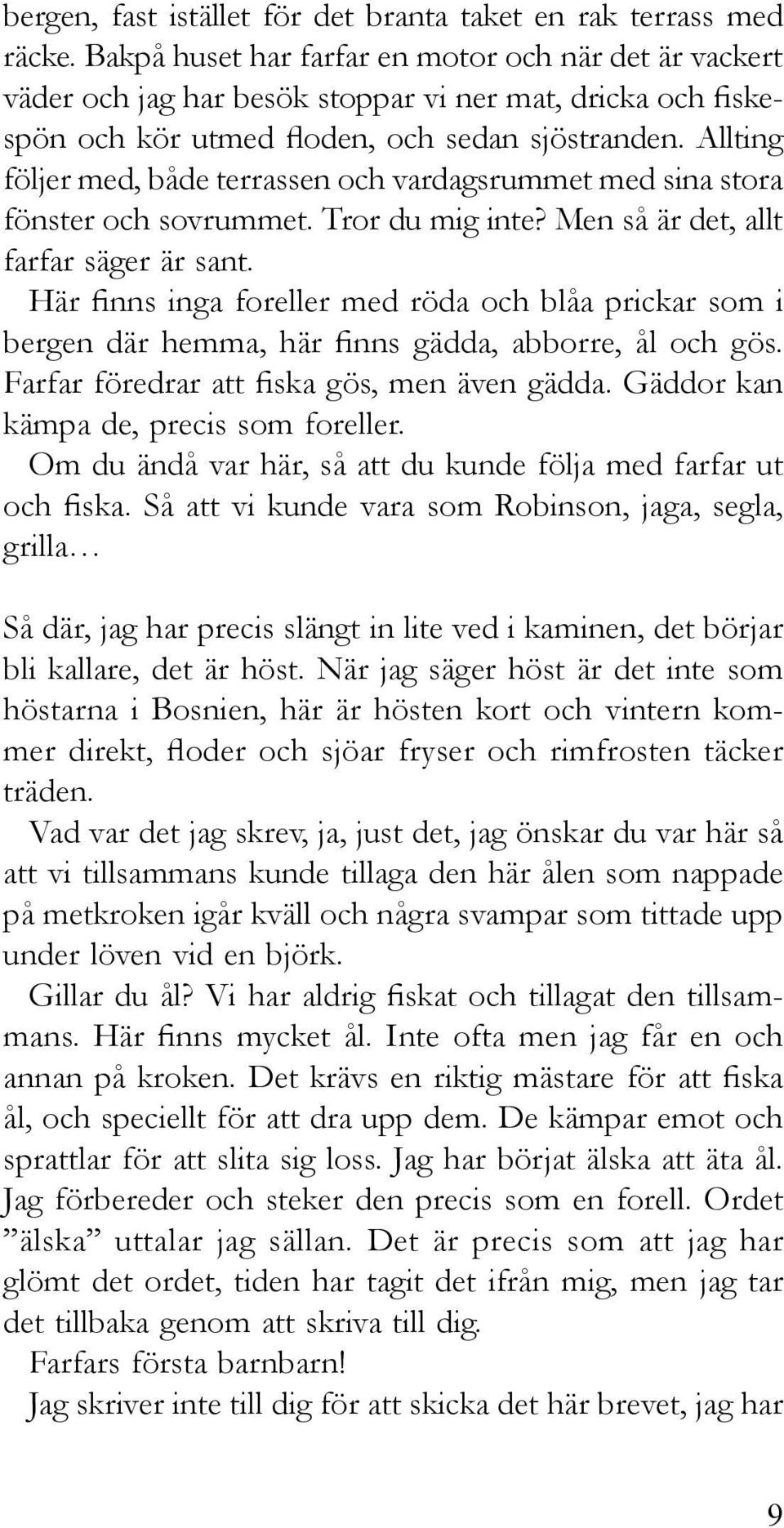 bergen, fast istället för det branta taket en rak terrass med räcke. Bakpå huset har farfar en motor och när det är vackert väder och jag har besök stoppar vi ner mat, dricka och fiskespön och kör utmed floden, och sedan sjöstranden. Allting följer med, både terrassen och vardagsrummet med sina stora fönster och sovrummet. Tror du mig inte? Men så är det, allt farfar säger är sant.

Här finns inga foreller med röda och blåa prickar som i bergen där hemma, här finns gädda, abborre, ål och gös. Farfar föredrar att fiska gös, men även gädda. Gäddor kan kämpa de, precis som foreller.

Om du ändå var här, så att du kunde följa med farfar ut och fiska. Så att vi kunde vara som Robinson, jaga, segla, grilla…

Så där, jag har precis slängt in lite ved i kaminen, det börjar bli kallare, det är höst. När jag säger höst är det inte som höstarna i Bosnien, här är hösten kort och vintern kommer direkt, floder och sjöar fryser och rimfrosten täcker träden.

Vad var det jag skrev, ja, just det, jag önskar du var här så att vi tillsammans kunde tillaga den här ålen som nappade på metkroken igår kväll och några svampar som tittade upp under löven vid en björk.

Gillar du ål? Vi har aldrig fiskat och tillagat den tillsammans. Här finns mycket ål. Inte ofta men jag får en och annan på kroken. Det krävs en riktig mästare för att fiska ål, och speciellt för att dra upp dem. De kämpar emot och sprattlar för att slita sig loss. Jag har börjat älska att äta ål. Jag förbereder och steker den precis som en forell. Ordet ”älska” uttalar jag sällan. Det är precis som att jag har glömt det ordet, tiden har tagit det ifrån mig, men jag tar det tillbaka genom att skriva till dig.

Farfars första barnbarn!

Jag skriver inte till dig för att skicka det här brevet, jag har

9